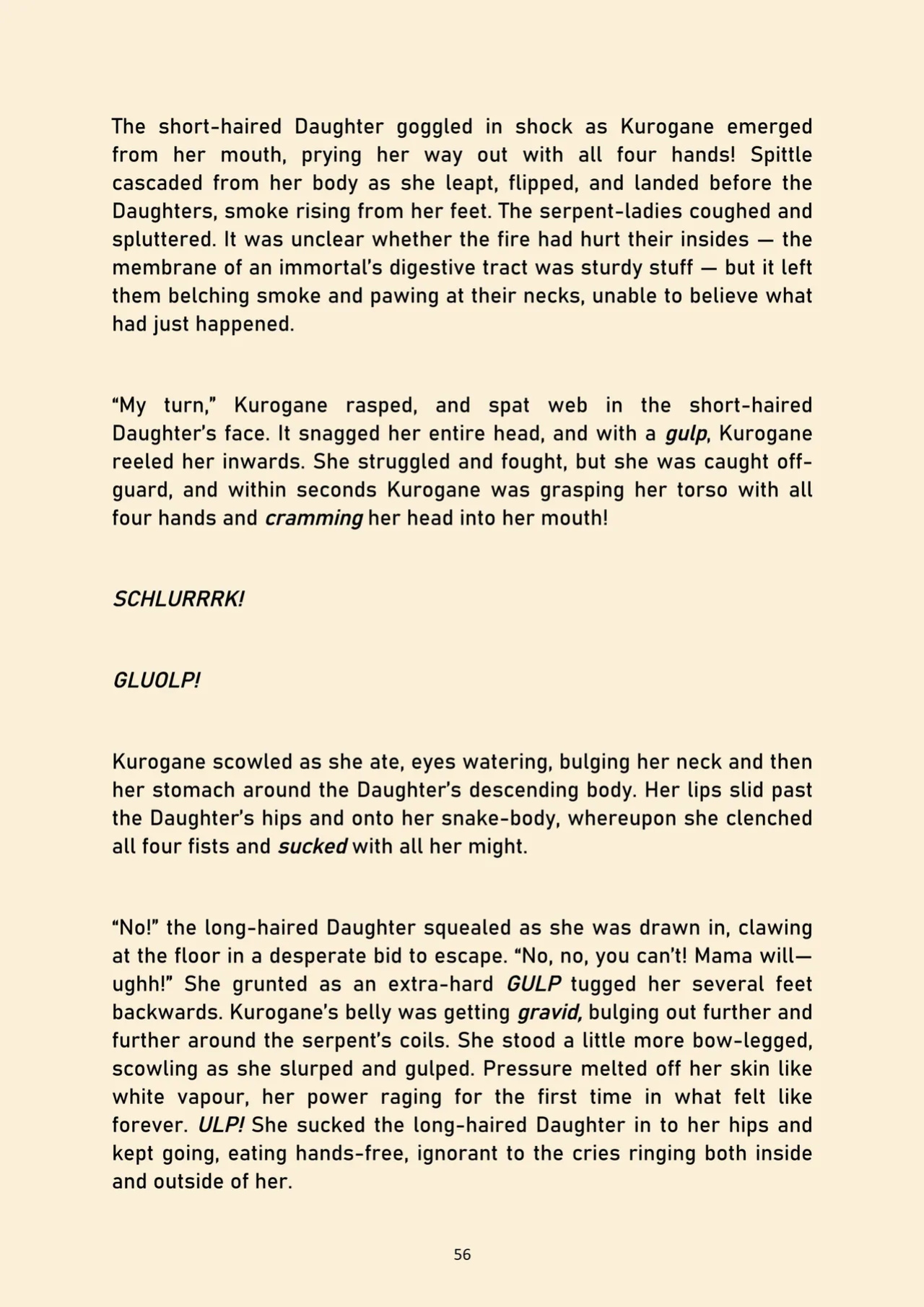 The short-haired Daughter goggled in shock as Kurogane emerged from her mouth, prying her way out with all four hands! Spittle cascaded from her body as she leapt, flipped, and landed before the Daughters, smoke rising from her feet. The serpent-ladies coughed and spluttered. It was unclear whether the fire had hurt their insides — the membrane of an immortal's digestive tract was sturdy stuff — but it left them belching smoke and pawing at their necks, unable to believe what had just happened.

"My turn," Kurogane rasped, and spat web in the short-haired Daughter's face. It snagged her entire head, and with a gulp, Kurogane reeled her inwards. She struggled and fought, but she was caught off-guard, and within seconds Kurogane was grasping her torso with all four hands and cramming her head into her mouth!

SCHLURRRK!

GLUOLP!

Kurogane scowled as she ate, eyes watering, bulging her neck and then her stomach around the Daughter's descending body. Her lips slid past the Daughter's hips and onto her snake-body, whereupon she clenched all four fists and sucked with all her might.

"No!" the long-haired Daughter squealed as she was drawn in, clawing at the floor in a desperate bid to escape. "No, no, you can't! Mama will—ughh!" She grunted as an extra-hard GULP tugged her several feet backwards. Kurogane's belly was getting gravid, bulging out further and further around the serpent's coils. She stood a little more bow-legged, scowling as she slurped and gulped. Pressure melted off her skin like white vapour, her power raging for the first time in what felt like forever. ULP! She sucked the long-haired Daughter in to her hips and kept going, eating hands-free, ignorant to the cries ringing both inside and outside of her.

56